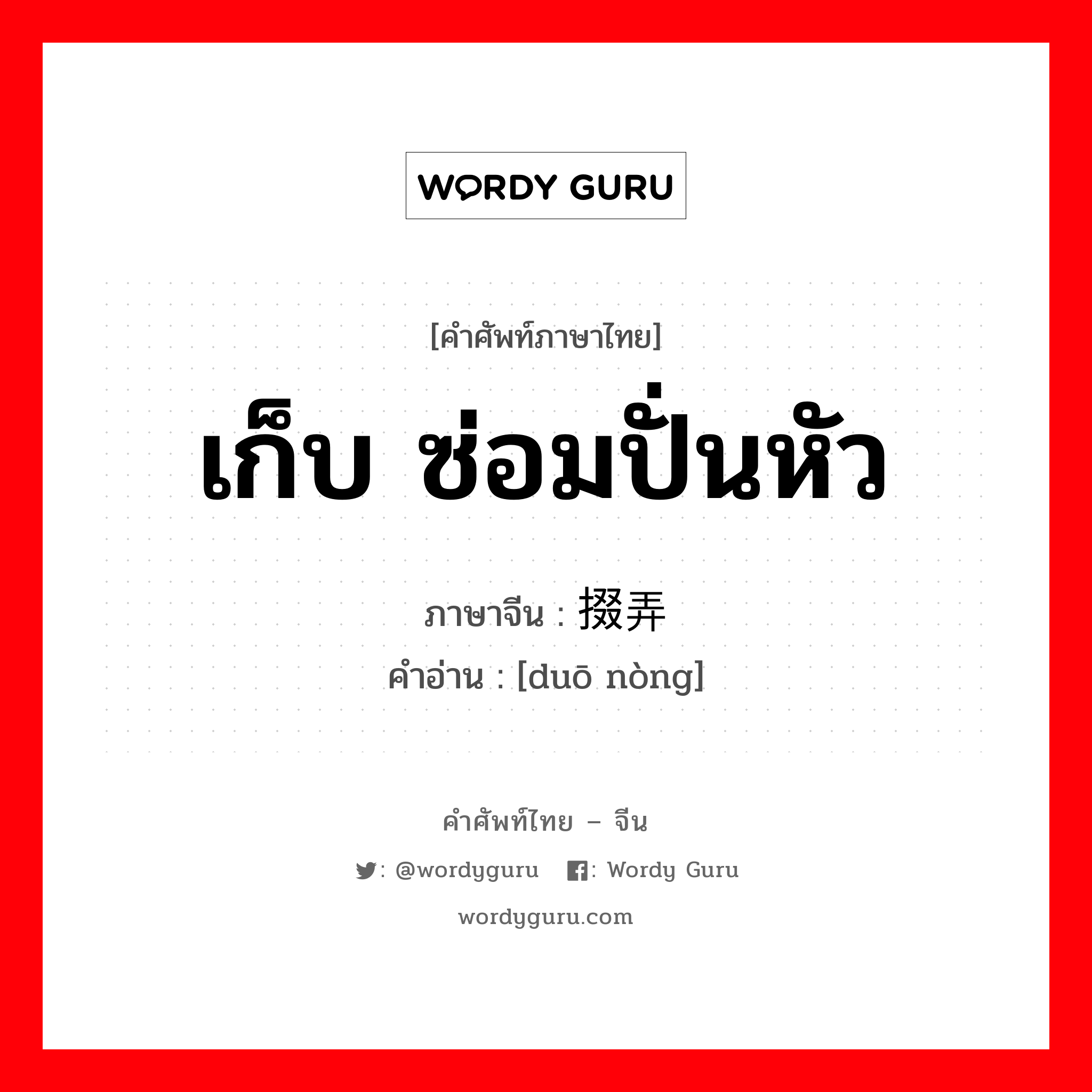 WORDY GURU

[คำศัพท์ภาษาไทย]

เก็บ ซ่อมปั่นหัว

ภาษาจีน : 掇弄

คำอ่าน : [duō nòng]

คำศัพท์ไทย – จีน

: @wordyguru : Wordy Guru

wordyguru.com